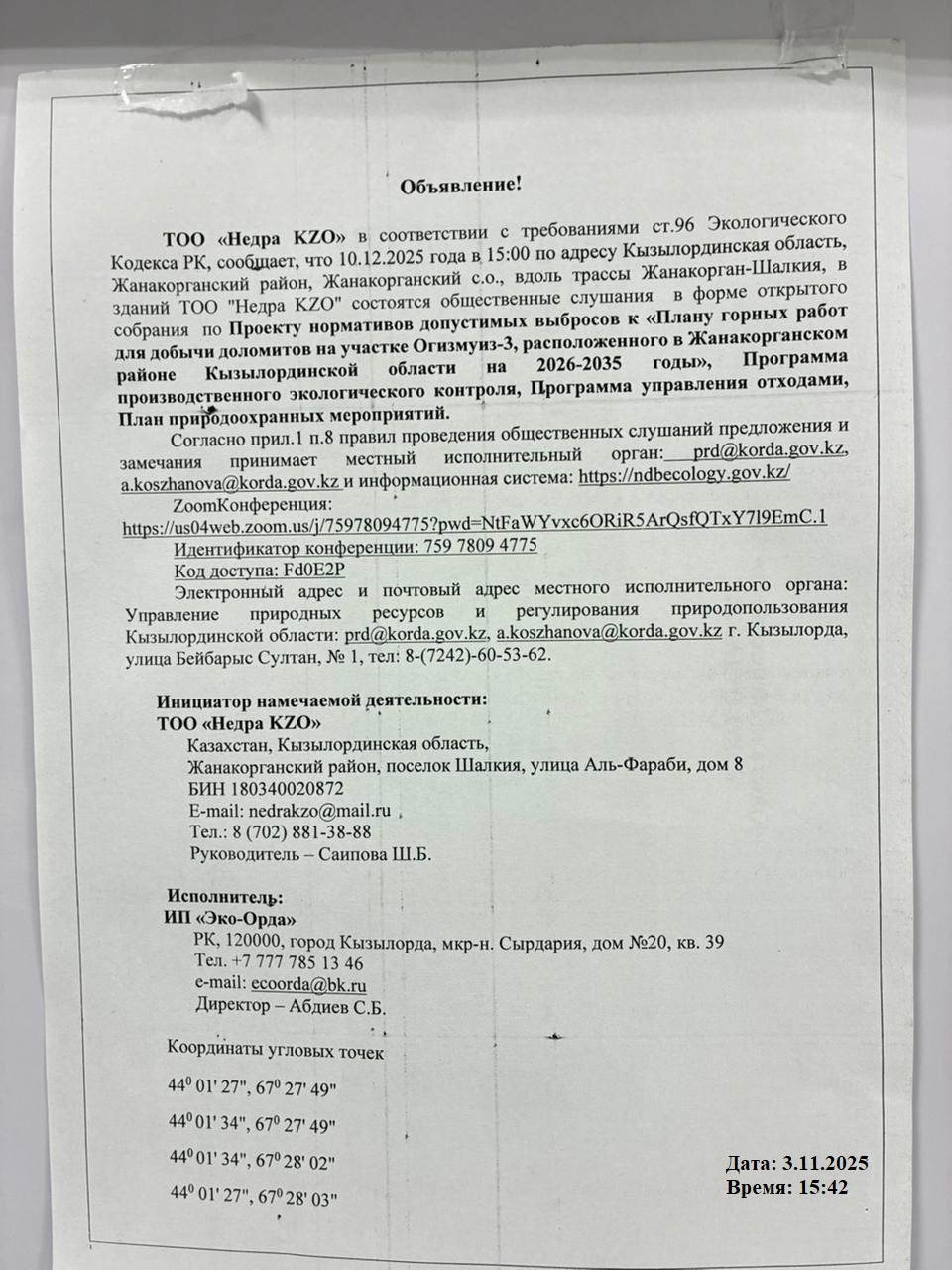 Объявление!

ТОО «Недра KZO» в соответствии с требованиями ст.96 Экологического Кодекса РК, сообщает, что 10.12.2025 года в 15:00 по адресу Кызылординская область, Жанакорганский район, Жанакорганский с.о., вдоль трассы Жанакорган-Шалкия, в зданий ТОО "Недра KZO" состоятся общественные слушания в форме открытого собрания по Проекту нормативов допустимых выбросов к «Плану горных работ для добычи доломитов на участке Огизмуиз-3, расположенного в Жанакорганском районе Кызылординской области на 2026-2035 годы», Программа производственного экологического контроля, Программа управления отходами, План природоохранных мероприятий.

Согласно прил.1 п.8 правил проведения общественных слушаний предложения и замечания принимает местный исполнительный орган: prd@korda.gov.kz, a.koszhanova@korda.gov.kz и информационная система: https://ndbecology.gov.kz/

ZoomКонференция: https://us04web.zoom.us/j/75978094775?pwd=NtFaWYvxc6ORiR5ArQsfQTxY7l9EmC.1

Идентификатор конференции: 759 7809 4775

Код доступа: Fd0E2P

Электронный адрес и почтовый адрес местного исполнительного органа: Управление природных ресурсов и регулирования природопользования Кызылординской области: prd@korda.gov.kz, a.koszhanova@korda.gov.kz г. Кызылорда, улица Бейбарыс Султан, № 1, тел: 8-(7242)-60-53-62.

Инициатор намечаемой деятельности:
ТОО «Недра KZO»
Казахстан, Кызылординская область,
Жанакорганский район, поселок Шалкия, улица Аль-Фараби, дом 8
БИН 180340020872
E-mail: nedrakzo@mail.ru
Тел.: 8 (702) 881-38-88
Руководитель – Саипова Ш.Б.

Исполнитель:
ИП «Эко-Орда»
РК, 120000, город Кызылорда, мкр-н. Сырдария, дом №20, кв. 39
Тел. +7 777 785 13 46
e-mail: ecoorda@bk.ru
Директор – Абдиев С.Б.

Координаты угловых точек

$44^0$ 01' 27", $67^0$ 27' 49"

$44^0$ 01' 34", $67^0$ 27' 49"

$44^0$ 01' 34", $67^0$ 28' 02"

$44^0$ 01' 27", $67^0$ 28' 03"

Дата: 3.11.2025
Время: 15:42